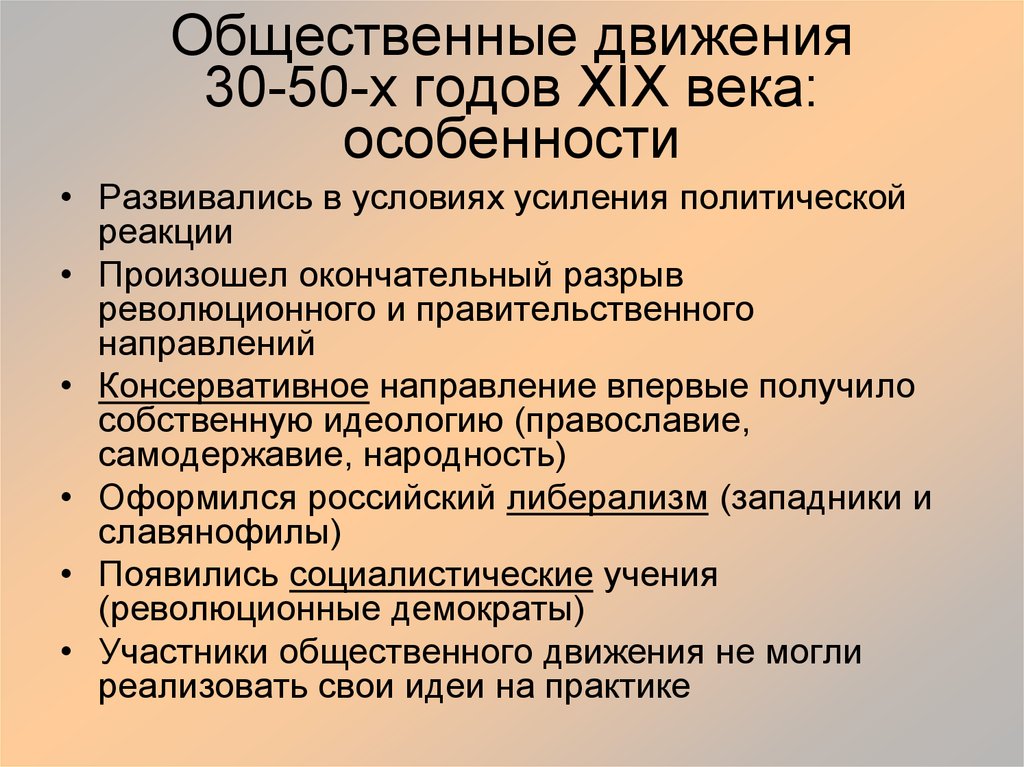 Общественные движения 30-50-х годов XIX века: особенности

• Развивались в условиях усиления политической реакции
• Произошел окончательный разрыв революционного и правительственного направлений
• Консервативное направление впервые получило собственную идеологию (православие, самодержавие, народность)
• Оформился российский либерализм (западники и славянофилы)
• Появились социалистические учения (революционные демократы)
• Участники общественного движения не могли реализовать свои идеи на практике